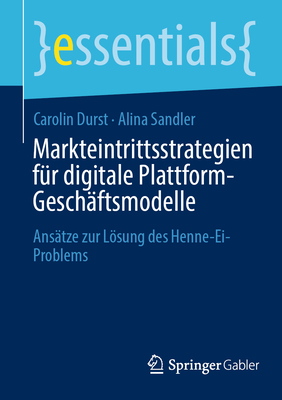 }essentials{

Carolin Durst · Alina Sandler

Markteintrittsstrategien für digitale Plattform-Geschäftsmodelle

Ansätze zur Lösung des Henne-Ei-Problems

Springer Gabler